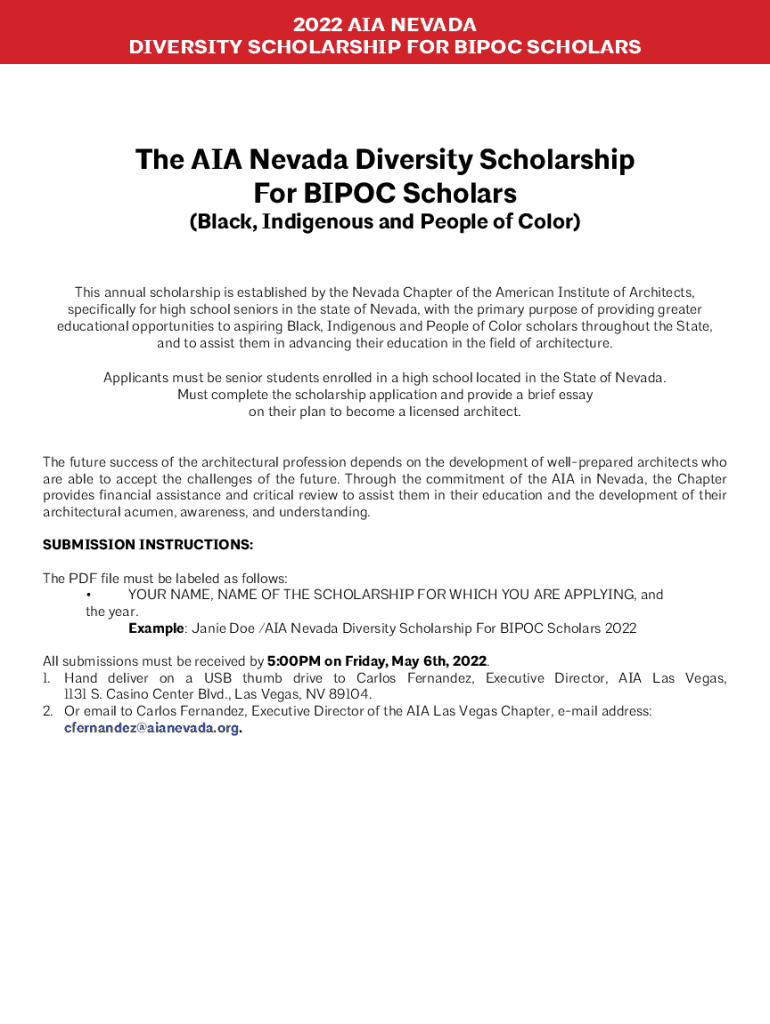 2022 AIA NEVADA
DIVERSITY SCHOLARSHIP FOR BIPOC SCHOLARS

The AIA Nevada Diversity Scholarship For BIPOC Scholars
(Black, Indigenous and People of Color)

This annual scholarship is established by the Nevada Chapter of the American Institute of Architects, specifically for high school seniors in the state of Nevada, with the primary purpose of providing greater educational opportunities to aspiring Black, Indigenous and People of Color scholars throughout the State, and to assist them in advancing their education in the field of architecture.

Applicants must be senior students enrolled in a high school located in the State of Nevada. Must complete the scholarship application and provide a brief essay on their plan to become a licensed architect.

The future success of the architectural profession depends on the development of well-prepared architects who are able to accept the challenges of the future. Through the commitment of the AIA in Nevada, the Chapter provides financial assistance and critical review to assist them in their education and the development of their architectural acumen, awareness, and understanding.

SUBMISSION INSTRUCTIONS:

The PDF file must be labeled as follows:
• YOUR NAME, NAME OF THE SCHOLARSHIP FOR WHICH YOU ARE APPLYING, and the year.
Example: Janie Doe /AIA Nevada Diversity Scholarship For BIPOC Scholars 2022

All submissions must be received by 5:00PM on Friday, May 6th, 2022.
1. Hand deliver on a USB thumb drive to Carlos Fernandez, Executive Director, AIA Las Vegas, 1131 S. Casino Center Blvd., Las Vegas, NV 89104.
2. Or email to Carlos Fernandez, Executive Director of the AIA Las Vegas Chapter, e-mail address: cfernandez@aianevada.org.